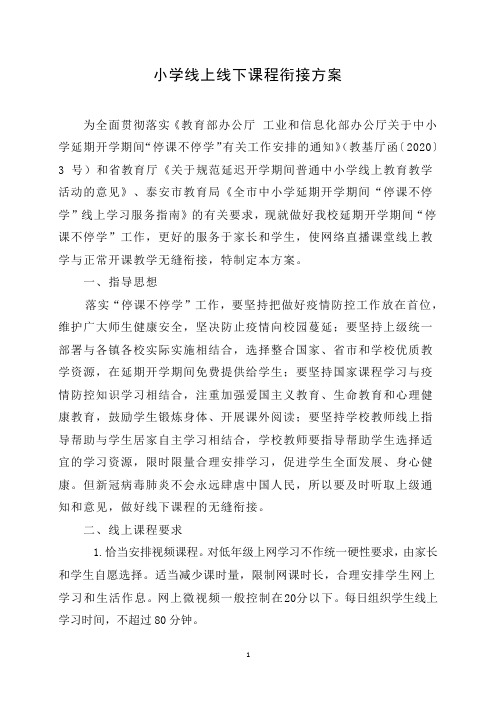 小学线上线下课程衔接方案

为全面贯彻落实《教育部办公厅 工业和信息化部办公厅关于中小学延期开学期间“停课不停学”有关工作安排的通知》(教基厅函〔2020〕3 号）和省教育厅《关于规范延迟开学期间普通中小学线上教育教学活动的意见》、泰安市教育局《全市中小学延期开学期间“停课不停学”线上学习服务指南》的有关要求，现就做好我校延期开学期间“停课不停学”工作，更好的服务于家长和学生，使网络直播课堂线上教学与正常开课教学无缝衔接，特制定本方案。

一、指导思想

落实“停课不停学”工作，要坚持把做好疫情防控工作放在首位，维护广大师生健康安全，坚决防止疫情向校园蔓延；要坚持上级统一部署与各镇各校实际实施相结合，选择整合国家、省市和学校优质教学资源，在延期开学期间免费提供给学生；要坚持国家课程学习与疫情防控知识学习相结合，注重加强爱国主义教育、生命教育和心理健康教育，鼓励学生锻炼身体、开展课外阅读；要坚持学校教师线上指导帮助与学生居家自主学习相结合，学校教师要指导帮助学生选择适宜的学习资源，限时限量合理安排学习，促进学生全面发展、身心健康。但新冠病毒肺炎不会永远肆虐中国人民，所以要及时听取上级通知和意见，做好线下课程的无缝衔接。

二、线上课程要求

1.恰当安排视频课程。对低年级上网学习不作统一硬性要求，由家长和学生自愿选择。适当减少课时量，限制网课时长，合理安排学生网上学习和生活作息。网上微视频一般控制在20分以下。每日组织学生线上学习时间，不超过 80 分钟。

1